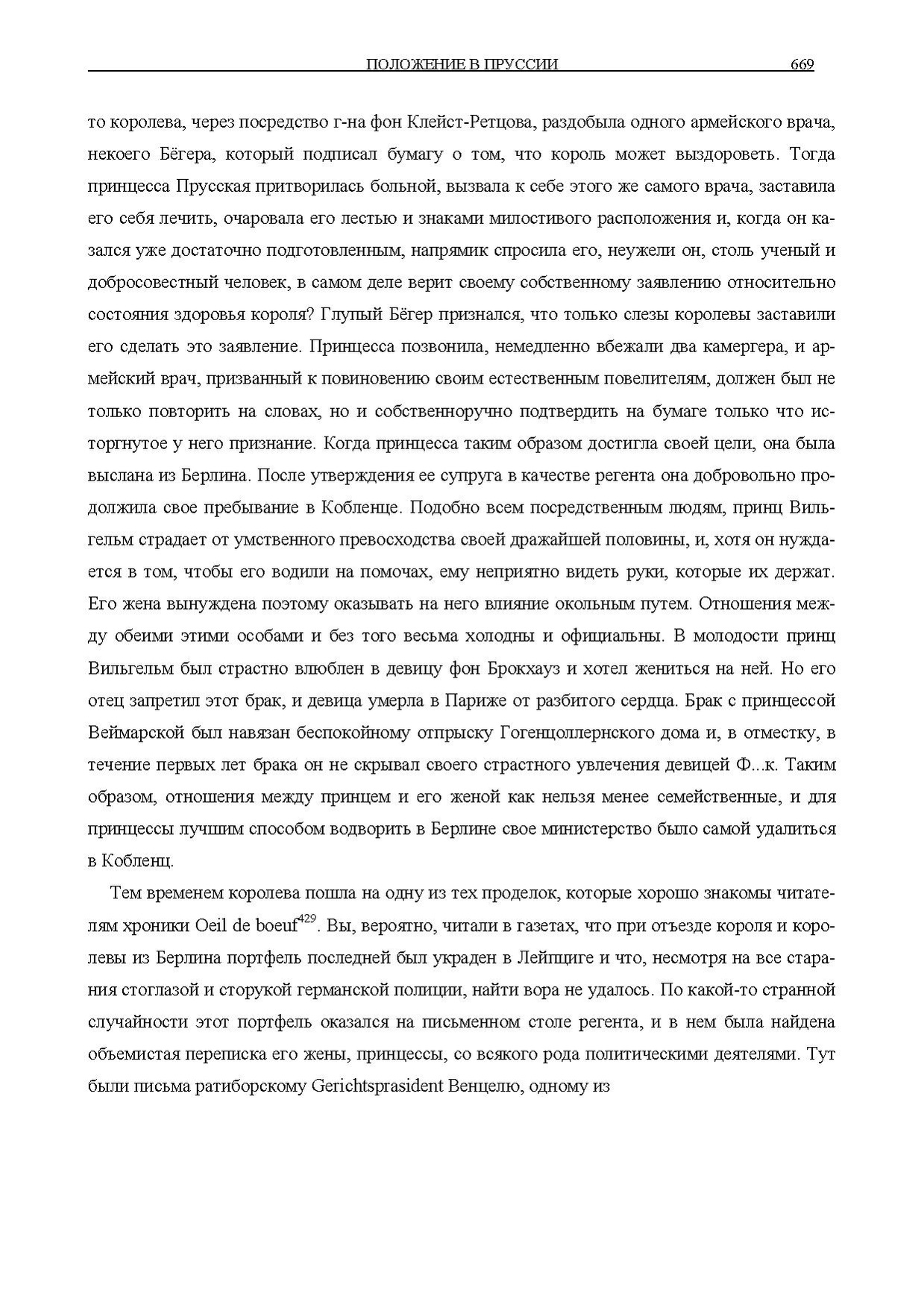 ПОЛОЖЕНИЕ В ПРУССИИ 669

то королева, через посредство г-на фон Клейст-Ретцова, раздобыла одного армейского врача, некоего Бёгера, который подписал бумагу о том, что король может выздороветь. Тогда принцесса Прусская притворилась больной, вызвала к себе этого же самого врача, заставила его себя лечить, очаровала его лестью и знаками милостивого расположения и, когда он казался уже достаточно подготовленным, напрямик спросила его, неужели он, столь ученый и добросовестный человек, в самом деле верит своему собственному заявлению относительно состояния здоровья короля? Глупый Бёгер признался, что только слезы королевы заставили его сделать это заявление. Принцесса позвонила, немедленно вбежали два камергера, и армейский врач, призванный к повиновению своим естественным повелителям, должен был не только повторить на словах, но и собственноручно подтвердить на бумаге только что исторгнутое у него признание. Когда принцесса таким образом достигла своей цели, она была выслана из Берлина. После утверждения ее супруга в качестве регента она добровольно продолжила свое пребывание в Кобленце. Подобно всем посредственным людям, принц Вильгельм страдает от умственного превосходства своей дражайшей половины, и, хотя он нуждается в том, чтобы его водили на помочах, ему неприятно видеть руки, которые их держат. Его жена вынуждена поэтому оказывать на него влияние окольным путем. Отношения между обеими этими особами и без того весьма холодны и официальны. В молодости принц Вильгельм был страстно влюблен в девицу фон Брокхауз и хотел жениться на ней. Но его отец запретил этот брак, и девица умерла в Париже от разбитого сердца. Брак с принцессой Веймарской был навязан беспокойному отпрыску Гогенцоллернского дома и, в отместку, в течение первых лет брака он не скрывал своего страстного увлечения девицей Ф...к. Таким образом, отношения между принцем и его женой как нельзя менее семейственные, и для принцессы лучшим способом водворить в Берлине свое министерство было самой удалиться в Кобленц.

Тем временем королева пошла на одну из тех проделок, которые хорошо знакомы читателям хроники Oeil de boeuf$^{429}$. Вы, вероятно, читали в газетах, что при отъезде короля и королевы из Берлина портфель последней был украден в Лейпциге и что, несмотря на все старания стоглазой и сторукой германской полиции, найти вора не удалось. По какой-то странной случайности этот портфель оказался на письменном столе регента, и в нем была найдена объемистая переписка его жены, принцессы, со всякого рода политическими деятелями. Тут были письма ратиборскому Gerichtsprasident Венцелю, одному из